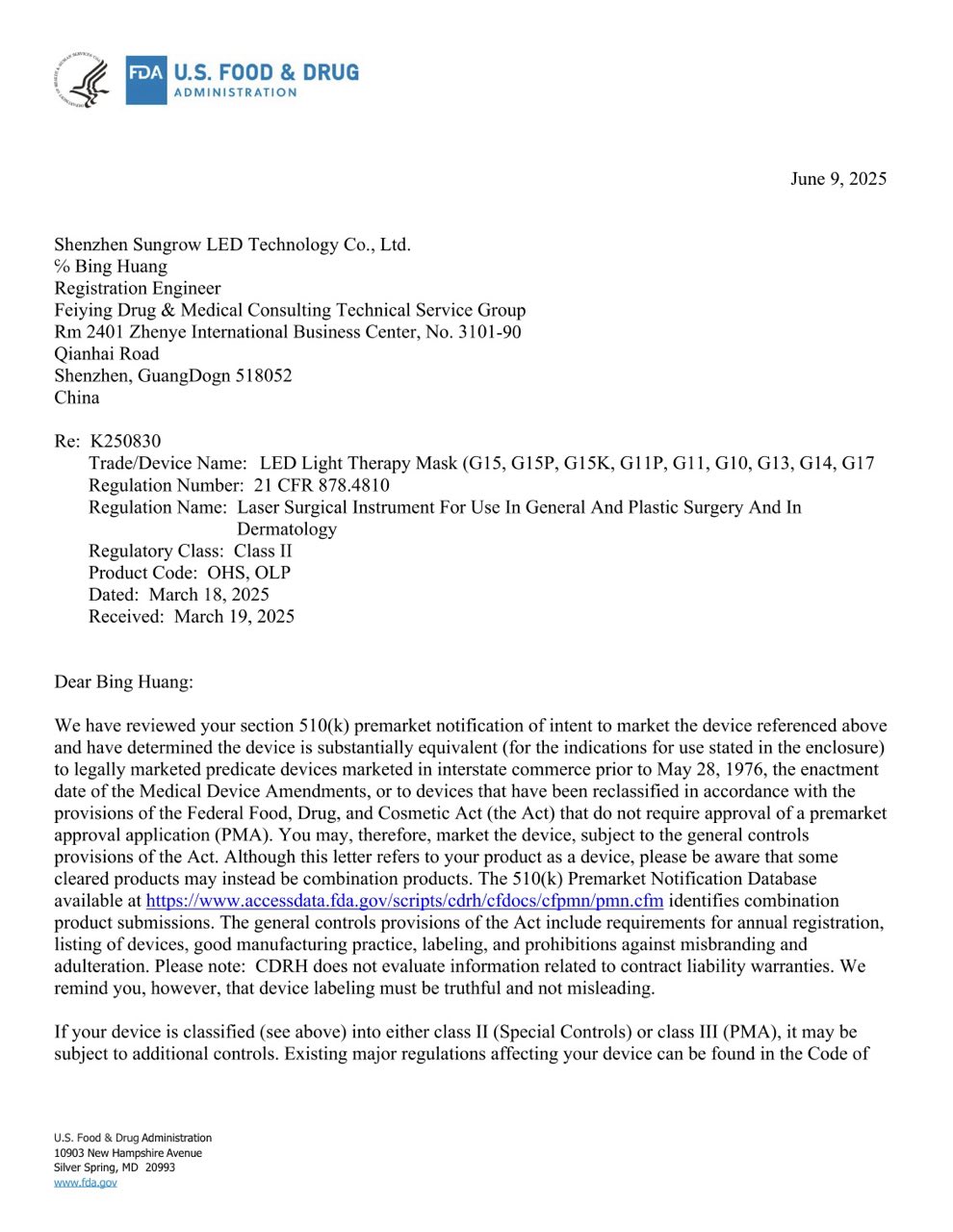 FDA U.S. FOOD & DRUG ADMINISTRATION

June 9, 2025

Shenzhen Sungrow LED Technology Co., Ltd.
℅ Bing Huang
Registration Engineer
Feiying Drug & Medical Consulting Technical Service Group
Rm 2401 Zhenye International Business Center, No. 3101-90
Qianhai Road
Shenzhen, GuangDogn 518052
China

Re: K250830
Trade/Device Name: LED Light Therapy Mask (G15, G15P, G15K, G11P, G11, G10, G13, G14, G17
Regulation Number: 21 CFR 878.4810
Regulation Name: Laser Surgical Instrument For Use In General And Plastic Surgery And In Dermatology
Regulatory Class: Class II
Product Code: OHS, OLP
Dated: March 18, 2025
Received: March 19, 2025

Dear Bing Huang:

We have reviewed your section 510(k) premarket notification of intent to market the device referenced above and have determined the device is substantially equivalent (for the indications for use stated in the enclosure) to legally marketed predicate devices marketed in interstate commerce prior to May 28, 1976, the enactment date of the Medical Device Amendments, or to devices that have been reclassified in accordance with the provisions of the Federal Food, Drug, and Cosmetic Act (the Act) that do not require approval of a premarket approval application (PMA). You may, therefore, market the device, subject to the general controls provisions of the Act. Although this letter refers to your product as a device, please be aware that some cleared products may instead be combination products. The 510(k) Premarket Notification Database available at https://www.accessdata.fda.gov/scripts/cdrh/cfdocs/cfpmn/pmn.cfm identifies combination product submissions. The general controls provisions of the Act include requirements for annual registration, listing of devices, good manufacturing practice, labeling, and prohibitions against misbranding and adulteration. Please note: CDRH does not evaluate information related to contract liability warranties. We remind you, however, that device labeling must be truthful and not misleading.

If your device is classified (see above) into either class II (Special Controls) or class III (PMA), it may be subject to additional controls. Existing major regulations affecting your device can be found in the Code of

U.S. Food & Drug Administration
10903 New Hampshire Avenue
Silver Spring, MD 20993
www.fda.gov